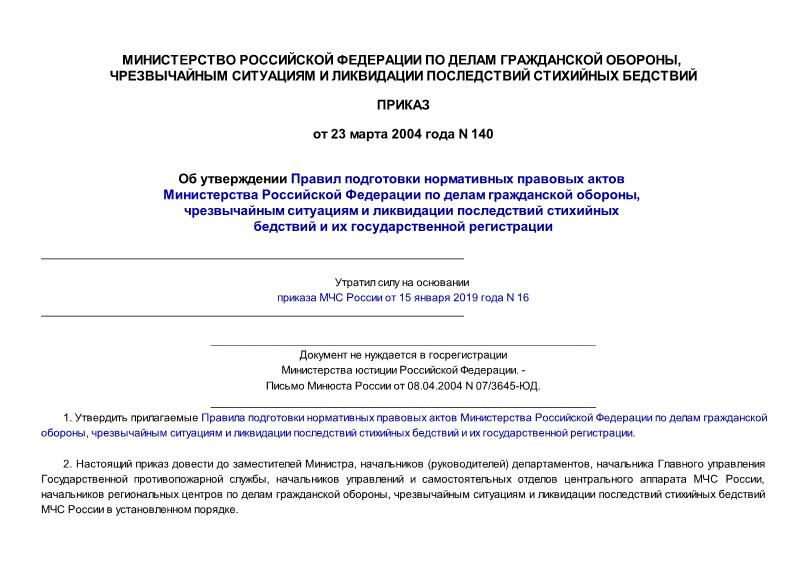 МИНИСТЕРСТВО РОССИЙСКОЙ ФЕДЕРАЦИИ ПО ДЕЛАМ ГРАЖДАНСКОЙ ОБОРОНЫ, ЧРЕЗВЫЧАЙНЫМ СИТУАЦИЯМ И ЛИКВИДАЦИИ ПОСЛЕДСТВИЙ СТИХИЙНЫХ БЕДСТВИЙ

ПРИКАЗ

от 23 марта 2004 года N 140

Об утверждении Правил подготовки нормативных правовых актов Министерства Российской Федерации по делам гражданской обороны, чрезвычайным ситуациям и ликвидации последствий стихийных бедствий и их государственной регистрации

Утратил силу на основании приказа МЧС России от 15 января 2019 года N 16

Документ не нуждается в госрегистрации Министерства юстиции Российской Федерации. - Письмо Минюста России от 08.04.2004 N 07/3645-ЮД.

1. Утвердить прилагаемые Правила подготовки нормативных правовых актов Министерства Российской Федерации по делам гражданской обороны, чрезвычайным ситуациям и ликвидации последствий стихийных бедствий и их государственной регистрации.

2. Настоящий приказ довести до заместителей Министра, начальников (руководителей) департаментов, начальника Главного управления Государственной противопожарной службы, начальников управлений и самостоятельных отделов центрального аппарата МЧС России, начальников региональных центров по делам гражданской обороны, чрезвычайным ситуациям и ликвидации последствий стихийных бедствий МЧС России в установленном порядке.